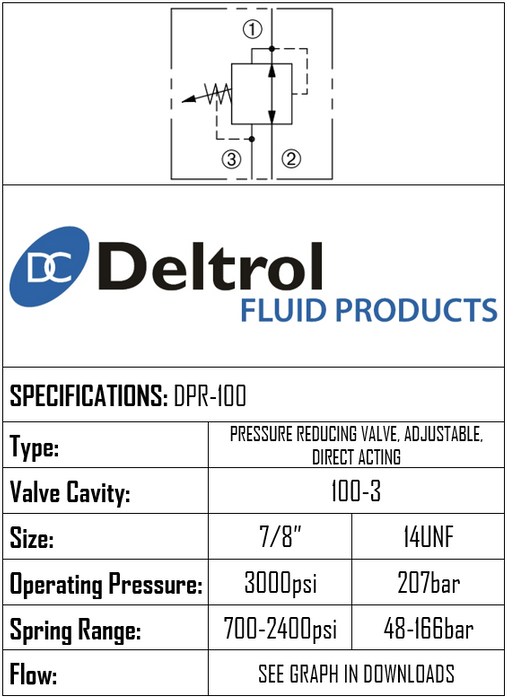 ①

③

②

DC Deltrol
FLUID PRODUCTS

SPECIFICATIONS: DPR-100

| Type: | PRESSURE REDUCING VALVE, ADJUSTABLE, DIRECT ACTING | |
|---|---|---|
| Valve Cavity: | 100-3 | |
| Size: | 7/8" | 14UNF |
| Operating Pressure: | 3000psi | 207bar |
| Spring Range: | 700-2400psi | 48-166bar |
| Flow: | SEE GRAPH IN DOWNLOADS | |